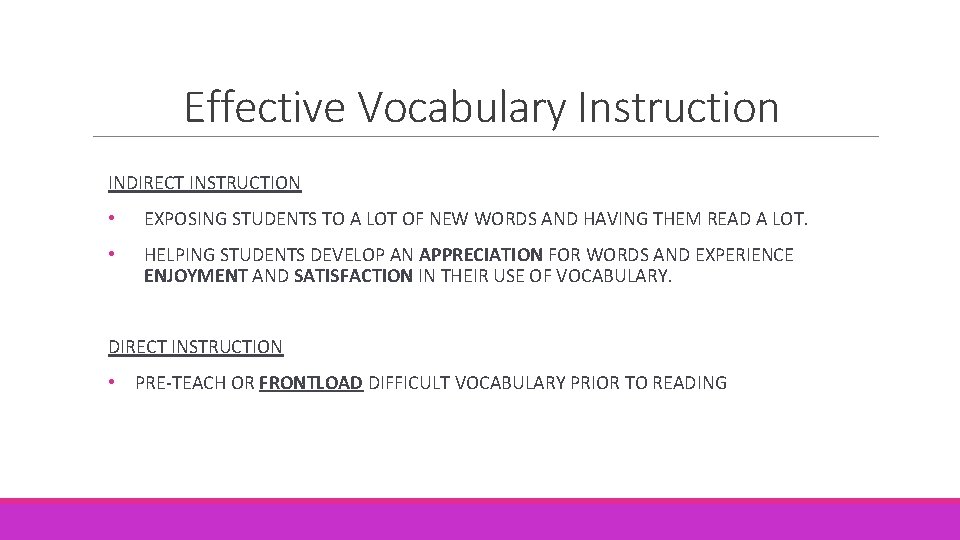 Effective Vocabulary Instruction

INDIRECT INSTRUCTION

• EXPOSING STUDENTS TO A LOT OF NEW WORDS AND HAVING THEM READ A LOT.

• HELPING STUDENTS DEVELOP AN APPRECIATION FOR WORDS AND EXPERIENCE ENJOYMENT AND SATISFACTION IN THEIR USE OF VOCABULARY.

DIRECT INSTRUCTION

• PRE-TEACH OR FRONTLOAD DIFFICULT VOCABULARY PRIOR TO READING